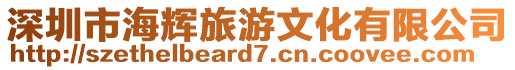 深圳市海辉旅游文化有限公司
http://szethelbeard7.cn.coovee.com